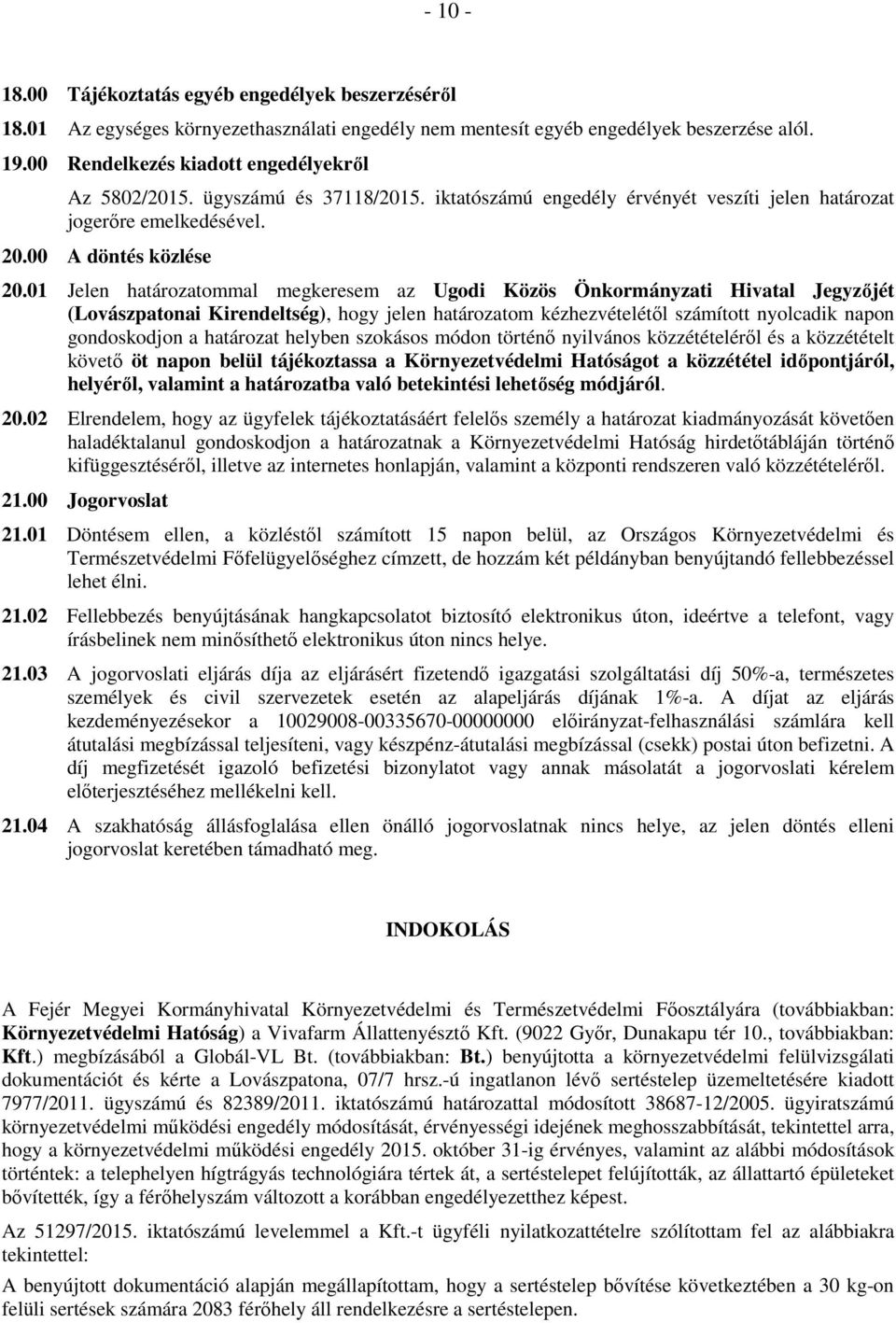 - 10 -

18.00 Tájékoztatás egyéb engedélyek beszerzéséről

18.01 Az egységes környezethasználati engedély nem mentesít egyéb engedélyek beszerzése alól.

19.00 Rendelkezés kiadott engedélyekről

Az 5802/2015. ügyszámú és 37118/2015. iktatószámú engedély érvényét veszíti jelen határozat jogerőre emelkedésével.

20.00 A döntés közlése

20.01 Jelen határozatommal megkeresem az Ugodi Közös Önkormányzati Hivatal Jegyzőjét (Lovászpatonai Kirendeltség), hogy jelen határozatom kézhezvételétől számított nyolcadik napon gondoskodjon a határozat helyben szokásos módon történő nyilvános közzétételéről és a közzétételt követő öt napon belül tájékoztassa a Környezetvédelmi Hatóságot a közzététel időpontjáról, helyéről, valamint a határozatba való betekintési lehetőség módjáról.

20.02 Elrendelem, hogy az ügyfelek tájékoztatásáért felelős személy a határozat kiadmányozását követően haladéktalanul gondoskodjon a határozatnak a Környezetvédelmi Hatóság hirdetőtábláján történő kifüggesztéséről, illetve az internetes honlapján, valamint a központi rendszeren való közzétételéről.

21.00 Jogorvoslat

21.01 Döntésem ellen, a közléstől számított 15 napon belül, az Országos Környezetvédelmi és Természetvédelmi Főfelügyelőséghez címzett, de hozzám két példányban benyújtandó fellebbezéssel lehet élni.

21.02 Fellebbezés benyújtásának hangkapcsolatot biztosító elektronikus úton, ideértve a telefont, vagy írásbelinek nem minősíthető elektronikus úton nincs helye.

21.03 A jogorvoslati eljárás díja az eljárásért fizetendő igazgatási szolgáltatási díj 50%-a, természetes személyek és civil szervezetek esetén az alapeljárás díjának 1%-a. A díjat az eljárás kezdeményezésekor a 10029008-00335670-00000000 előirányzat-felhasználási számlára kell átutalási megbízással teljesíteni, vagy készpénz-átutalási megbízással (csekk) postai úton befizetni. A díj megfizetését igazoló befizetési bizonylatot vagy annak másolatát a jogorvoslati kérelem előterjesztéséhez mellékelni kell.

21.04 A szakhatóság állásfoglalása ellen önálló jogorvoslatnak nincs helye, az jelen döntés elleni jogorvoslat keretében támadható meg.

INDOKOLÁS

A Fejér Megyei Kormányhivatal Környezetvédelmi és Természetvédelmi Főosztályára (továbbiakban: Környezetvédelmi Hatóság) a Vivafarm Állattenyésztő Kft. (9022 Győr, Dunakapu tér 10., továbbiakban: Kft.) megbízásából a Globál-VL Bt. (továbbiakban: Bt.) benyújtotta a környezetvédelmi felülvizsgálati dokumentációt és kérte a Lovászpatona, 07/7 hrsz.-ú ingatlanon lévő sertéstelep üzemeltetésére kiadott 7977/2011. ügyszámú és 82389/2011. iktatószámú határozattal módosított 38687-12/2005. ügyiratszámú környezetvédelmi működési engedély módosítását, érvényességi idejének meghosszabbítását, tekintettel arra, hogy a környezetvédelmi működési engedély 2015. október 31-ig érvényes, valamint az alábbi módosítások történtek: a telephelyen hígtrágyás technológiára tértek át, a sertéstelepet felújították, az állattartó épületeket bővítették, így a férőhelyszám változott a korábban engedélyezetthez képest.

Az 51297/2015. iktatószámú levelemmel a Kft.-t ügyféli nyilatkozattételre szólítottam fel az alábbiakra tekintettel:

A benyújtott dokumentáció alapján megállapítottam, hogy a sertéstelep bővítése következtében a 30 kg-on felüli sertések számára 2083 férőhely áll rendelkezésre a sertéstelepen.